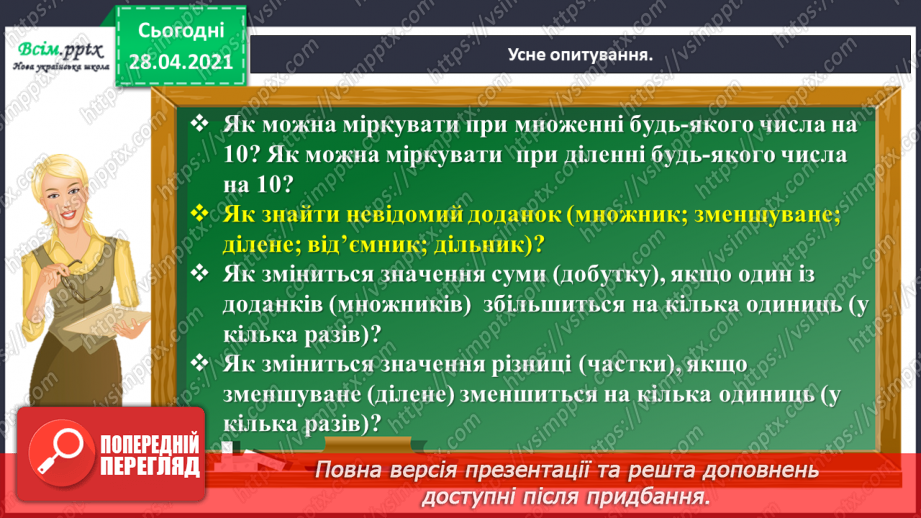 Всім.pptx
Нова українська школа

Сьогодні
28.04.2021

Усне опитування.

❖ Як можна міркувати при множенні будь-якого числа на 10? Як можна міркувати при діленні будь-якого числа на 10?
❖ Як знайти невідомий доданок (множник; зменшуване; ділене; від'ємник; дільник)?
❖ Як зміниться значення суми (добутку), якщо один із доданків (множників) збільшиться на кілька одиниць (у кілька разів)?
❖ Як зміниться значення різниці (частки), якщо зменшуване (ділене) зменшиться на кілька одиниць (у кілька разів)?

ПОПЕРЕДНІЙ ПЕРЕГЛЯД

Повна версія презентації та решта доповнень доступні після придбання.

https://vsimpptx.com